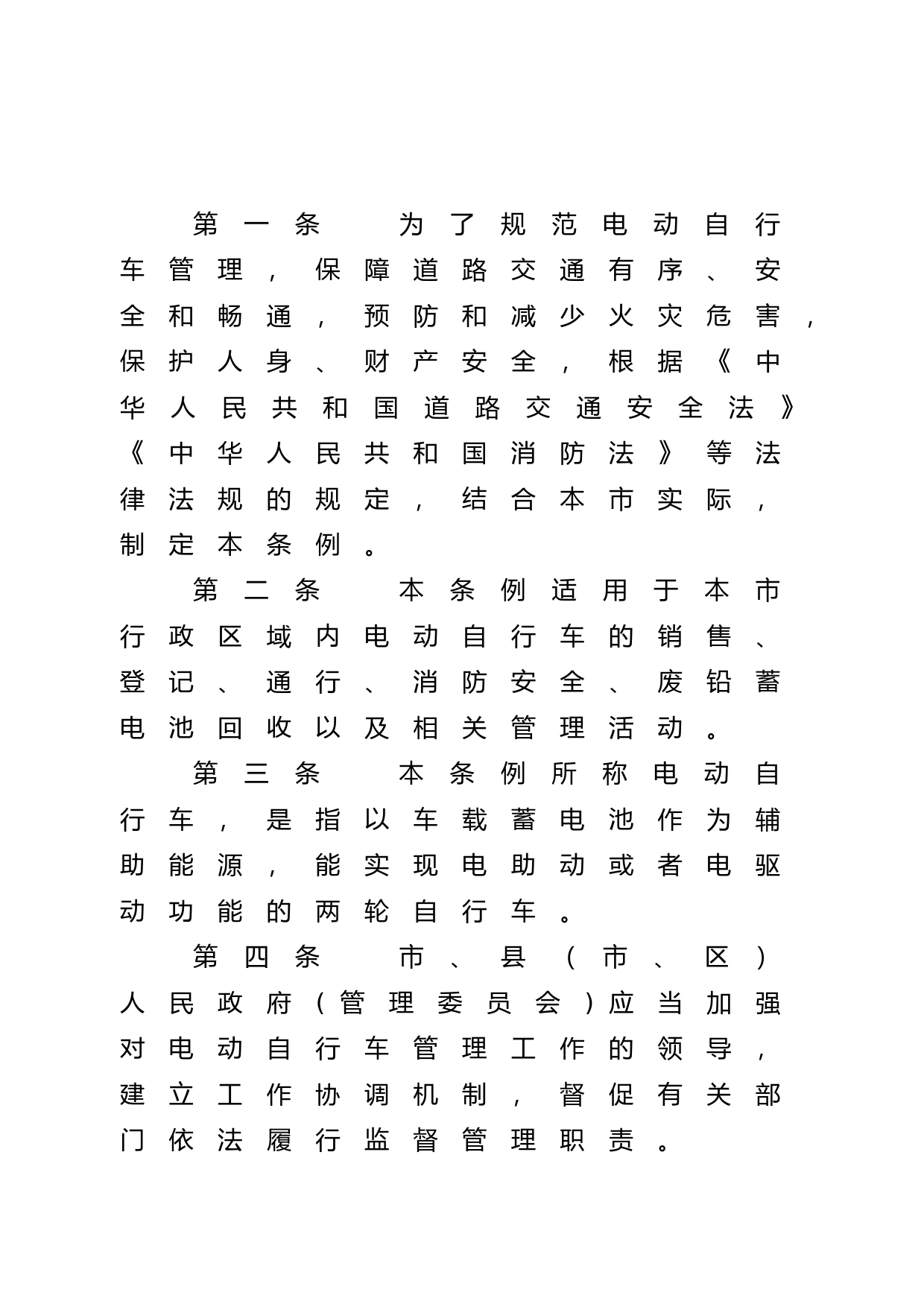 第一条　为了规范电动自行车管理，保障道路交通有序、安全和畅通，预防和减少火灾危害，保护人身、财产安全，根据《中华人民共和国道路交通安全法》《中华人民共和国消防法》等法律法规的规定，结合本市实际，制定本条例。

第二条　本条例适用于本市行政区域内电动自行车的销售、登记、通行、消防安全、废铅蓄电池回收以及相关管理活动。

第三条　本条例所称电动自行车，是指以车载蓄电池作为辅助能源，能实现电助动或者电驱动功能的两轮自行车。

第四条　市、县（市、区）人民政府（管理委员会）应当加强对电动自行车管理工作的领导，建立工作协调机制，督促有关部门依法履行监督管理职责。